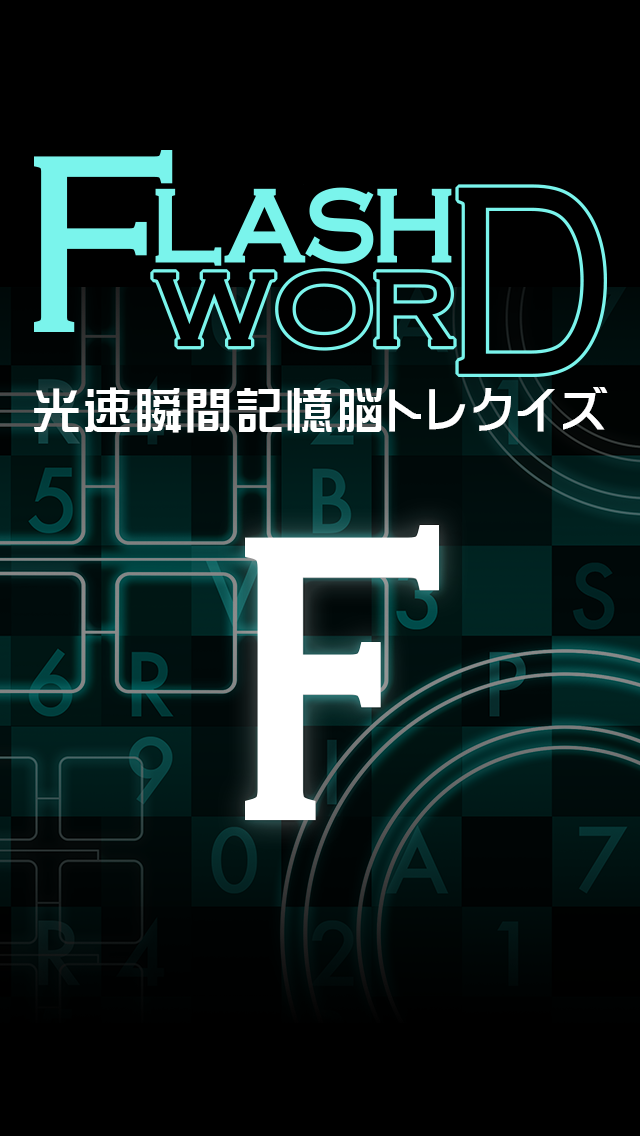 FLASH WORD
光速瞬間記憶脳トレクイズ
F